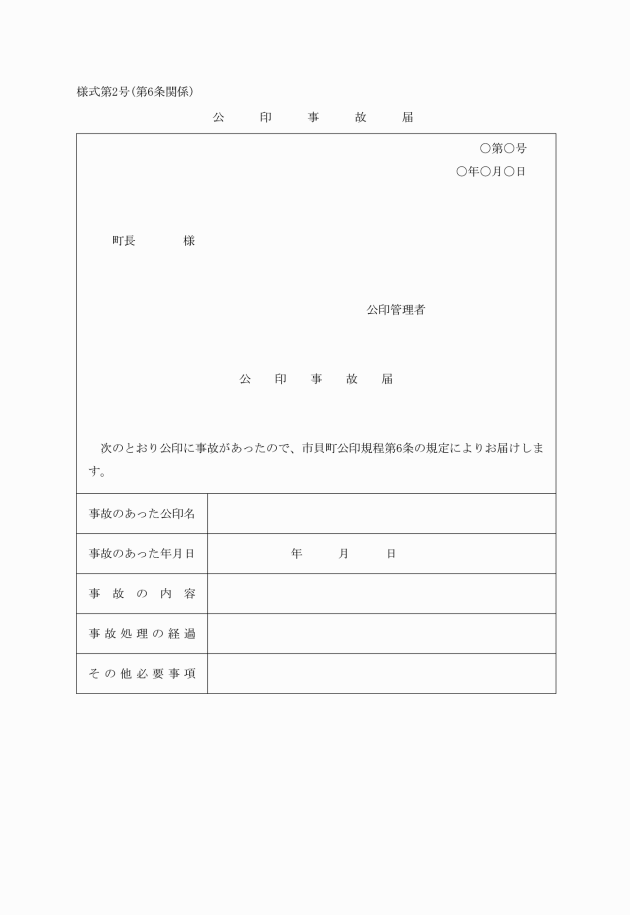 様式第2号(第6条関係)

公　印　事　故　届

○第○号

○年○月○日

町長　　様

公印管理者

公　印　事　故　届

次のとおり公印に事故があったので、市貝町公印規程第6条の規定によりお届けします。

| 事故のあった公印名 | |
|---|---|
| 事故のあった年月日 | 年　月　日 |
| 事故の内容 | |
| 事故処理の経過 | |
| その他必要事項 | |